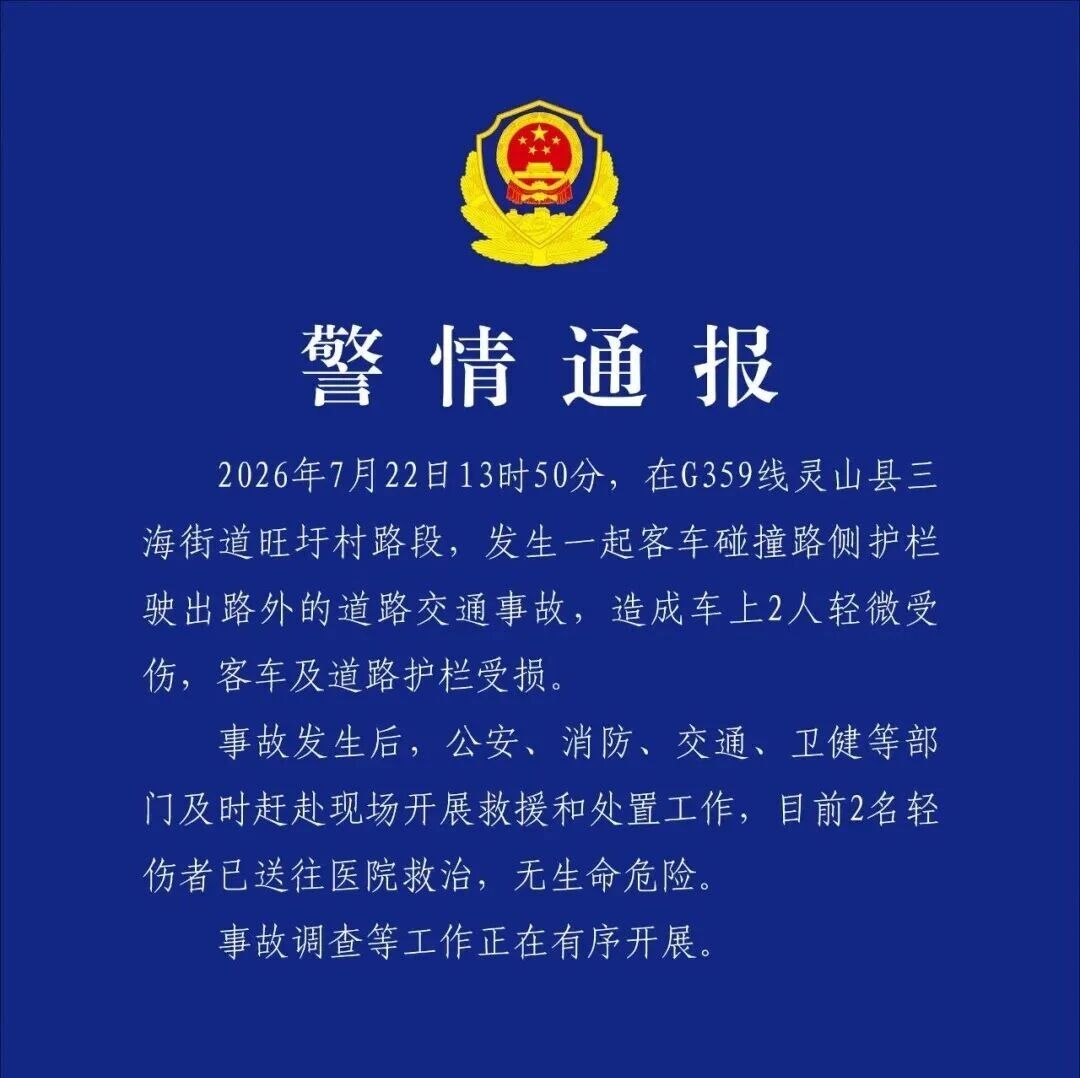 警情通报

2026年7月22日13时50分，在G359线灵山县三海街道旺圩村路段，发生一起客车碰撞路侧护栏驶出路外的道路交通事故，造成车上2人轻微受伤，客车及道路护栏受损。

事故发生后，公安、消防、交通、卫健等部门及时赶赴现场开展救援和处置工作，目前2名轻伤者已送往医院救治，无生命危险。

事故调查等工作正在有序开展。